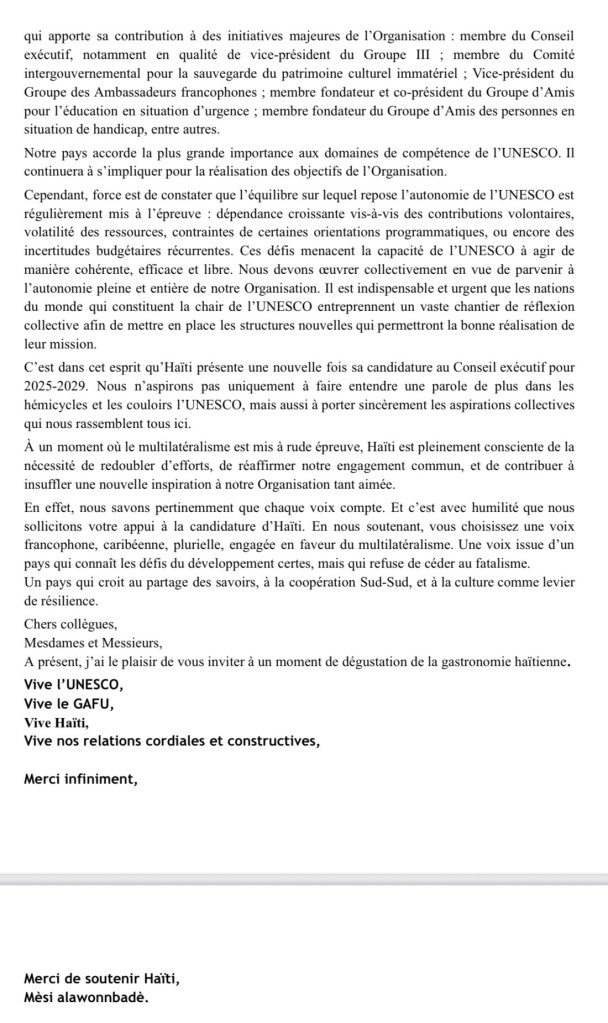 qui apporte sa contribution à des initiatives majeures de l'Organisation : membre du Conseil exécutif, notamment en qualité de vice-président du Groupe III ; membre du Comité intergouvernemental pour la sauvegarde du patrimoine culturel immatériel ; Vice-président du Groupe des Ambassadeurs francophones ; membre fondateur et co-président du Groupe d'Amis pour l'éducation en situation d'urgence ; membre fondateur du Groupe d'Amis des personnes en situation de handicap, entre autres.

Notre pays accorde la plus grande importance aux domaines de compétence de l'UNESCO. Il continuera à s'impliquer pour la réalisation des objectifs de l'Organisation.

Cependant, force est de constater que l'équilibre sur lequel repose l'autonomie de l'UNESCO est régulièrement mis à l'épreuve : dépendance croissante vis-à-vis des contributions volontaires, volatilité des ressources, contraintes de certaines orientations programmatiques, ou encore des incertitudes budgétaires récurrentes. Ces défis menacent la capacité de l'UNESCO à agir de manière cohérente, efficace et libre. Nous devons œuvrer collectivement en vue de parvenir à l'autonomie pleine et entière de notre Organisation. Il est indispensable et urgent que les nations du monde qui constituent la chair de l'UNESCO entreprennent un vaste chantier de réflexion collective afin de mettre en place les structures nouvelles qui permettront la bonne réalisation de leur mission.

C'est dans cet esprit qu'Haïti présente une nouvelle fois sa candidature au Conseil exécutif pour 2025-2029. Nous n'aspirons pas uniquement à faire entendre une parole de plus dans les hémicycles et les couloirs l'UNESCO, mais aussi à porter sincèrement les aspirations collectives qui nous rassemblent tous ici.

À un moment où le multilatéralisme est mis à rude épreuve, Haïti est pleinement consciente de la nécessité de redoubler d'efforts, de réaffirmer notre engagement commun, et de contribuer à insuffler une nouvelle inspiration à notre Organisation tant aimée.

En effet, nous savons pertinemment que chaque voix compte. Et c'est avec humilité que nous sollicitons votre appui à la candidature d'Haïti. En nous soutenant, vous choisissez une voix francophone, caribéenne, plurielle, engagée en faveur du multilatéralisme. Une voix issue d'un pays qui connaît les défis du développement certes, mais qui refuse de céder au fatalisme.
Un pays qui croit au partage des savoirs, à la coopération Sud-Sud, et à la culture comme levier de résilience.

Chers collègues,
Mesdames et Messieurs,
A présent, j'ai le plaisir de vous inviter à un moment de dégustation de la gastronomie haïtienne.
Vive l'UNESCO,
Vive le GAFU,
Vive Haïti,
Vive nos relations cordiales et constructives,

Merci infiniment,

Merci de soutenir Haïti,
Mèsi alawonnbadè.